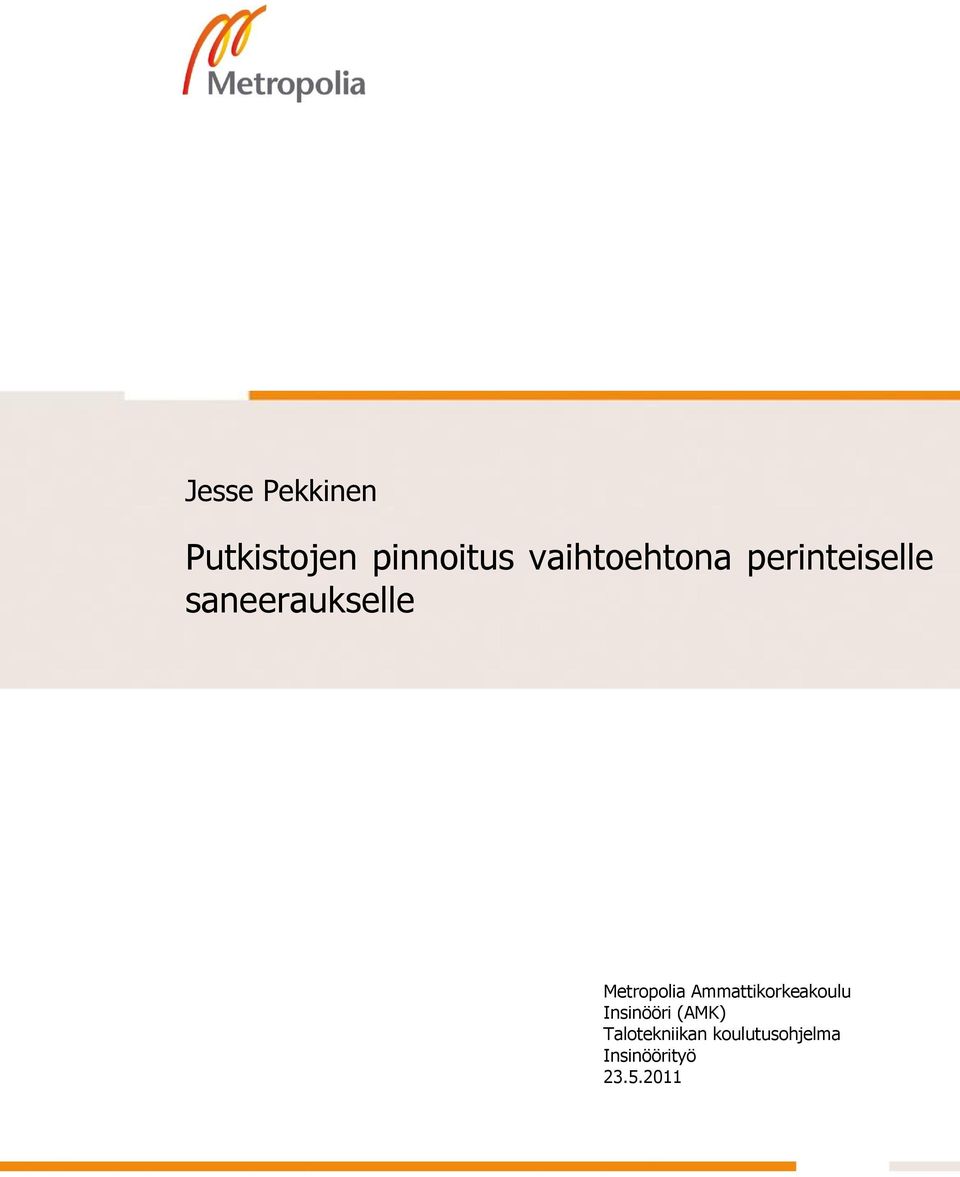 Metropolia

Jesse Pekkinen

Putkistojen pinnoitus vaihtoehtona perinteiselle saneeraukselle

Metropolia Ammattikorkeakoulu
Insinööri (AMK)
Talotekniikan koulutusohjelma
Insinöörityö
23.5.2011